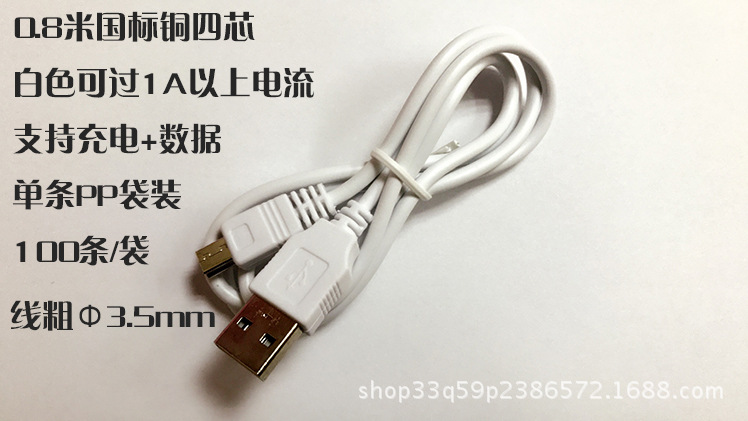 0.8米国标铜四芯

白色可过1A以上电流

支持充电+数据

单条PP袋装

100条/袋

线粗Φ3.5mm

shop33q59p2386572.1688.com